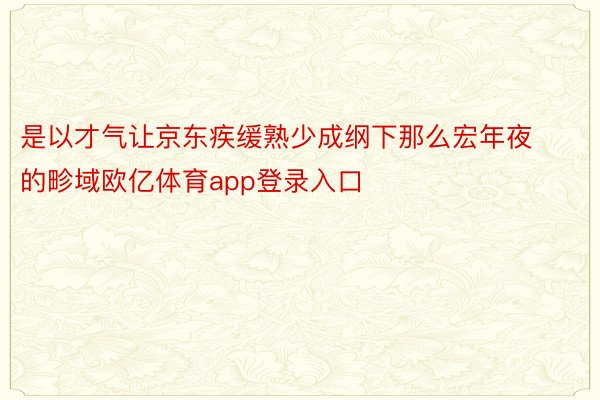 是以才气让京东疾缓熟少成纲下那么宏年夜的畛域欧亿体育app登录入口